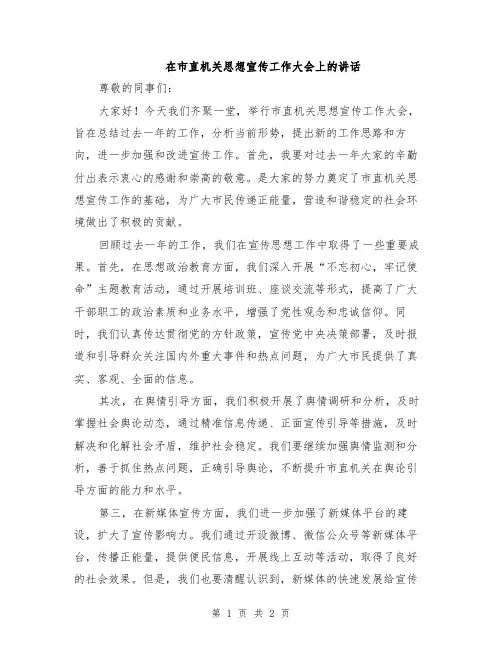 在市直机关思想宣传工作大会上的讲话

尊敬的同事们：

大家好！今天我们齐聚一堂，举行市直机关思想宣传工作大会，旨在总结过去一年的工作，分析当前形势，提出新的工作思路和方向，进一步加强和改进宣传工作。首先，我要对过去一年大家的辛勤付出表示衷心的感谢和崇高的敬意。是大家的努力奠定了市直机关思想宣传工作的基础，为广大市民传递正能量，营造和谐稳定的社会环境做出了积极的贡献。

回顾过去一年的工作，我们在宣传思想工作中取得了一些重要成果。首先，在思想政治教育方面，我们深入开展“不忘初心，牢记使命”主题教育活动，通过开展培训班、座谈交流等形式，提高了广大干部职工的政治素质和业务水平，增强了党性观念和忠诚信仰。同时，我们认真传达贯彻党的方针政策，宣传党中央决策部署，及时报道和引导群众关注国内外重大事件和热点问题，为广大市民提供了真实、客观、全面的信息。

其次，在舆情引导方面，我们积极开展了舆情调研和分析，及时掌握社会舆论动态，通过精准信息传递、正面宣传引导等措施，及时解决和化解社会矛盾，维护社会稳定。我们要继续加强舆情监测和分析，善于抓住热点问题，正确引导舆论，不断提升市直机关在舆论引导方面的能力和水平。

第三，在新媒体宣传方面，我们进一步加强了新媒体平台的建设，扩大了宣传影响力。我们通过开设微博、微信公众号等新媒体平台，传播正能量，提供便民信息，开展线上互动等活动，取得了良好的社会效果。但是，我们也要清醒认识到，新媒体的快速发展给宣传

第 1 页 共 2 页